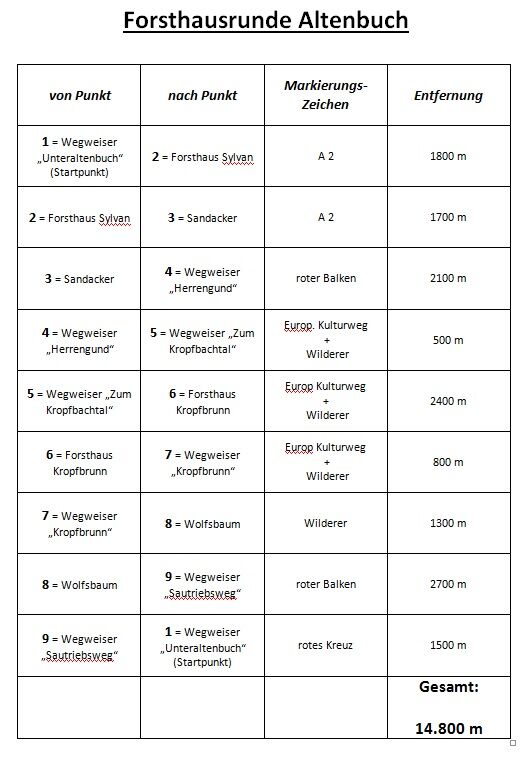 Forsthausrunde Altenbuch

| von Punkt | nach Punkt | Markierungs-Zeichen | Entfernung |
|---|---|---|---|
| 1 = Wegweiser „Unteraltenbuch“ (Startpunkt) | 2 = Forsthaus Sylvan | A 2 | 1800 m |
| 2 = Forsthaus Sylvan | 3 = Sandacker | A 2 | 1700 m |
| 3 = Sandacker | 4 = Wegweiser „Herrengund“ | roter Balken | 2100 m |
| 4 = Wegweiser „Herrengund“ | 5 = Wegweiser „Zum Kropfbachtal“ | Europ. Kulturweg + Wilderer | 500 m |
| 5 = Wegweiser „Zum Kropfbachtal“ | 6 = Forsthaus Kropfbrunn | Europ Kulturweg + Wilderer | 2400 m |
| 6 = Forsthaus Kropfbrunn | 7 = Wegweiser „Kropfbrunn“ | Europ Kulturweg + Wilderer | 800 m |
| 7 = Wegweiser „Kropfbrunn“ | 8 = Wolfsbaum | Wilderer | 1300 m |
| 8 = Wolfsbaum | 9 = Wegweiser „Sautriebsweg“ | roter Balken | 2700 m |
| 9 = Wegweiser „Sautriebsweg“ | 1 = Wegweiser „Unteraltenbuch“ (Startpunkt) | rotes Kreuz | 1500 m |
| | | | Gesamt: 14.800 m |